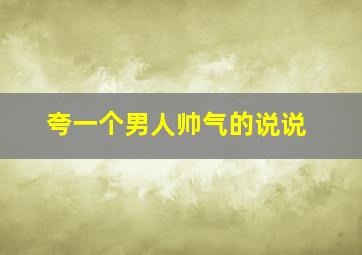 夸一个男人帅气的说说